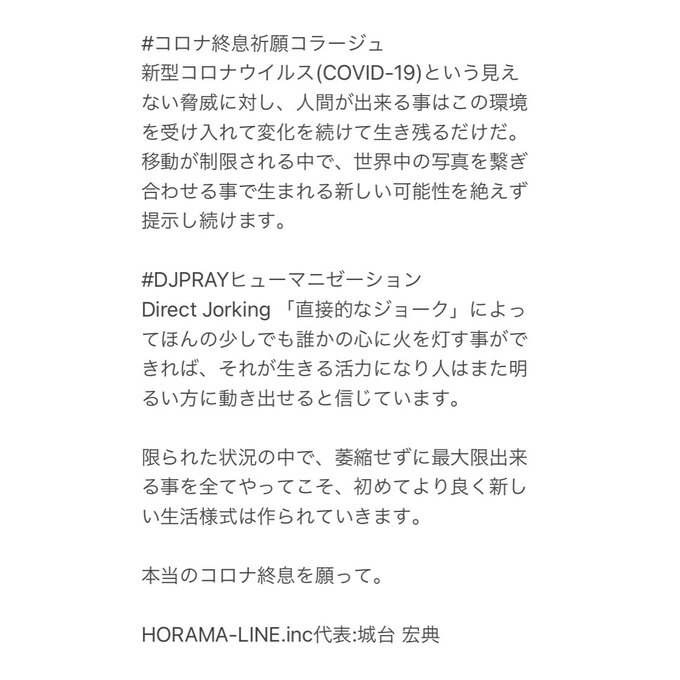 #コロナ終息祈願コラージュ
新型コロナウイルス(COVID-19)という見えない脅威に対し、人間が出来る事はこの環境を受け入れて変化を続けて生き残るだけだ。移動が制限される中で、世界中の写真を繋ぎ合わせる事で生まれる新しい可能性を絶えず提示し続けます。

#DJPRAYヒューマニゼーション
Direct Jorking 「直接的なジョーク」によってほんの少しでも誰かの心に火を灯す事ができれば、それが生きる活力になり人はまた明るい方に動き出せると信じています。

限られた状況の中で、萎縮せずに最大限出来る事を全てやってこそ、初めてより良く新しい生活様式は作られていきます。

本当のコロナ終息を願って。

HORAMA-LINE.inc代表:城台 宏典